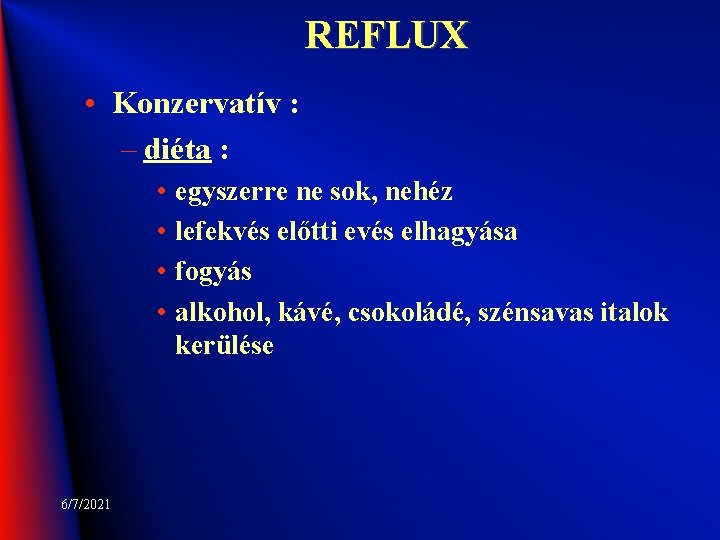 REFLUX

• Konzervatív :
– diéta :
• egyszerre ne sok, nehéz
• lefekvés előtti evés elhagyása
• fogyás
• alkohol, kávé, csokoládé, szénsavas italok kerülése

6/7/2021